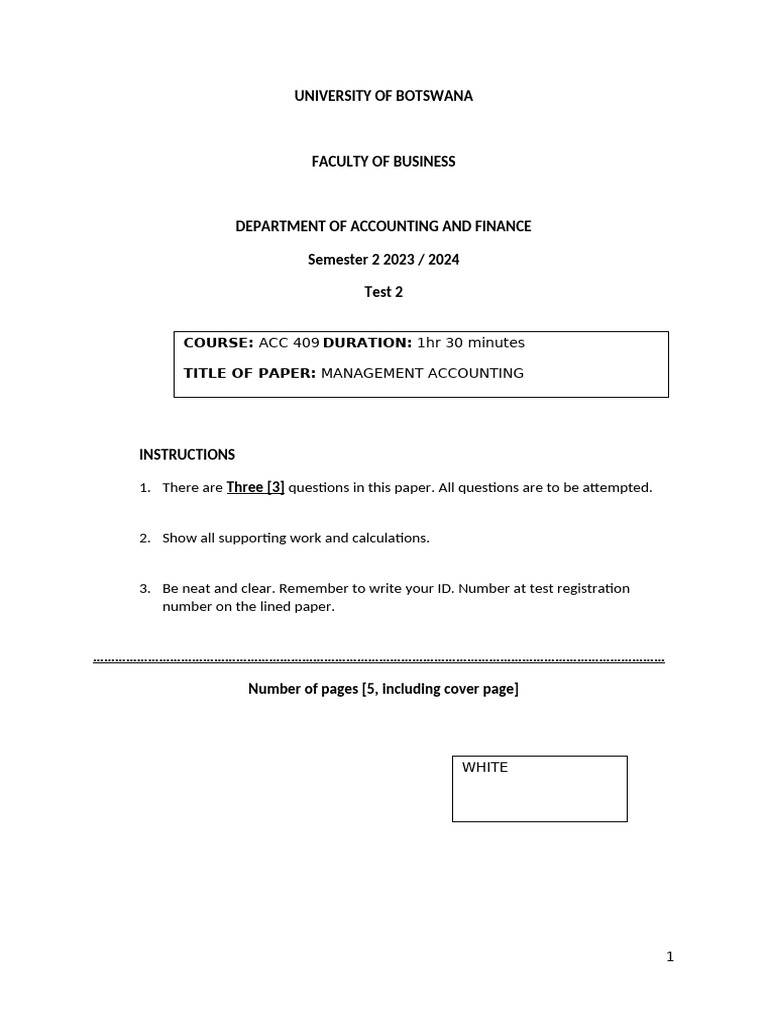 UNIVERSITY OF BOTSWANA

FACULTY OF BUSINESS

DEPARTMENT OF ACCOUNTING AND FINANCE

Semester 2 2023 / 2024

Test 2

COURSE: ACC 409 DURATION: 1hr 30 minutes

TITLE OF PAPER: MANAGEMENT ACCOUNTING

INSTRUCTIONS

1. There are Three [3] questions in this paper. All questions are to be attempted.

2. Show all supporting work and calculations.

3. Be neat and clear. Remember to write your ID. Number at test registration number on the lined paper.

Number of pages [5, including cover page]

WHITE

1